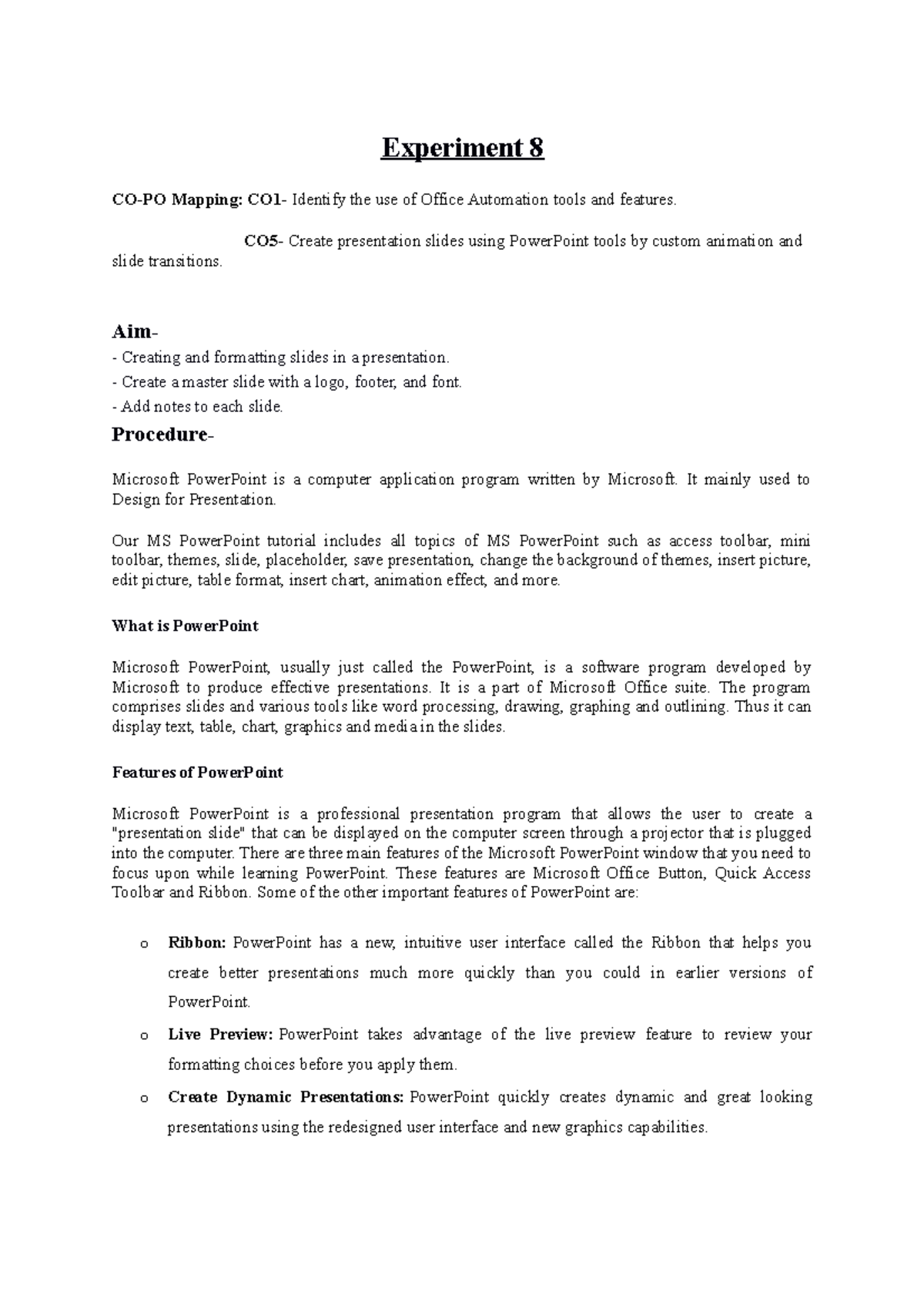 Experiment 8

CO-PO Mapping: CO1- Identify the use of Office Automation tools and features.

CO5- Create presentation slides using PowerPoint tools by custom animation and slide transitions.

Aim-
- Creating and formatting slides in a presentation.
- Create a master slide with a logo, footer, and font.
- Add notes to each slide.

Procedure-

Microsoft PowerPoint is a computer application program written by Microsoft. It mainly used to Design for Presentation.

Our MS PowerPoint tutorial includes all topics of MS PowerPoint such as access toolbar, mini toolbar, themes, slide, placeholder, save presentation, change the background of themes, insert picture, edit picture, table format, insert chart, animation effect, and more.

What is PowerPoint

Microsoft PowerPoint, usually just called the PowerPoint, is a software program developed by Microsoft to produce effective presentations. It is a part of Microsoft Office suite. The program comprises slides and various tools like word processing, drawing, graphing and outlining. Thus it can display text, table, chart, graphics and media in the slides.

Features of PowerPoint

Microsoft PowerPoint is a professional presentation program that allows the user to create a "presentation slide" that can be displayed on the computer screen through a projector that is plugged into the computer. There are three main features of the Microsoft PowerPoint window that you need to focus upon while learning PowerPoint. These features are Microsoft Office Button, Quick Access Toolbar and Ribbon. Some of the other important features of PowerPoint are:

o Ribbon: PowerPoint has a new, intuitive user interface called the Ribbon that helps you create better presentations much more quickly than you could in earlier versions of PowerPoint.

o Live Preview: PowerPoint takes advantage of the live preview feature to review your formatting choices before you apply them.

o Create Dynamic Presentations: PowerPoint quickly creates dynamic and great looking presentations using the redesigned user interface and new graphics capabilities.